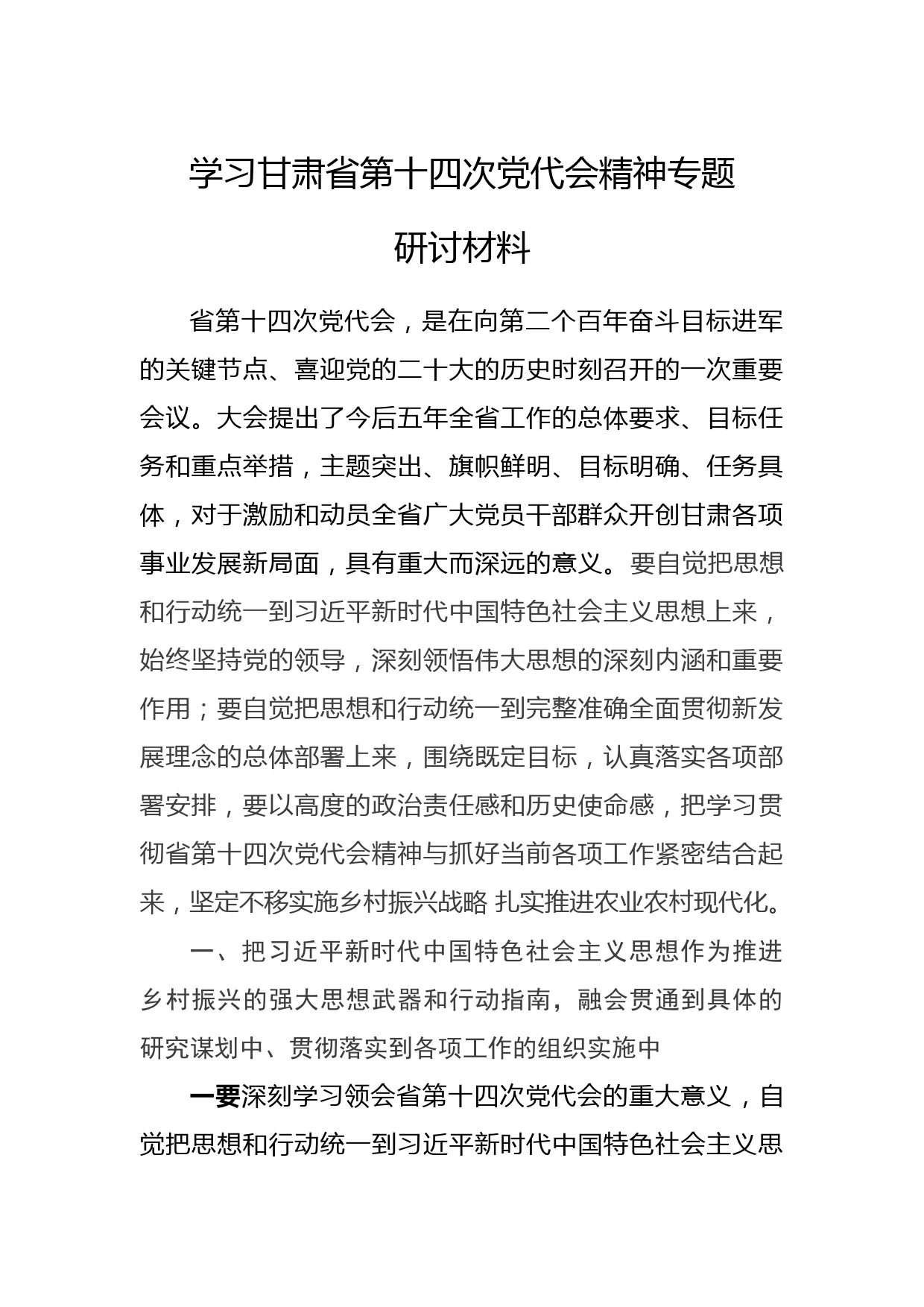 学习甘肃省第十四次党代会精神专题研讨材料

省第十四次党代会，是在向第二个百年奋斗目标进军的关键节点、喜迎党的二十大的历史时刻召开的一次重要会议。大会提出了今后五年全省工作的总体要求、目标任务和重点举措，主题突出、旗帜鲜明、目标明确、任务具体，对于激励和动员全省广大党员干部群众开创甘肃各项事业发展新局面，具有重大而深远的意义。要自觉把思想和行动统一到习近平新时代中国特色社会主义思想上来，始终坚持党的领导，深刻领悟伟大思想的深刻内涵和重要作用；要自觉把思想和行动统一到完整准确全面贯彻新发展理念的总体部署上来，围绕既定目标，认真落实各项部署安排，要以高度的政治责任感和历史使命感，把学习贯彻省第十四次党代会精神与抓好当前各项工作紧密结合起来，坚定不移实施乡村振兴战略 扎实推进农业农村现代化。

一、把习近平新时代中国特色社会主义思想作为推进乡村振兴的强大思想武器和行动指南，融会贯通到具体的研究谋划中、贯彻落实到各项工作的组织实施中

一要深刻学习领会省第十四次党代会的重大意义，自觉把思想和行动统一到习近平新时代中国特色社会主义思